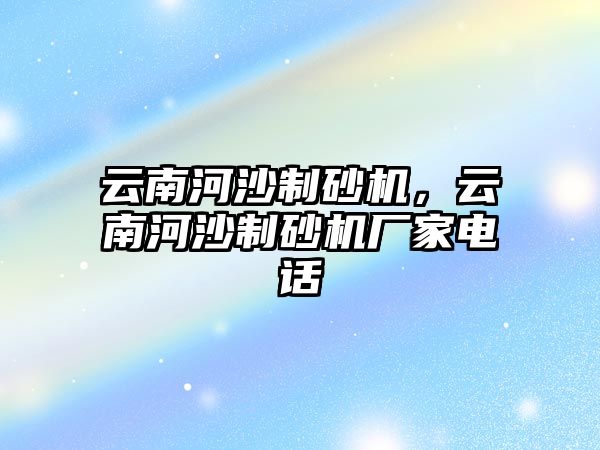 云南河沙制砂机，云南河沙制砂机厂家电话